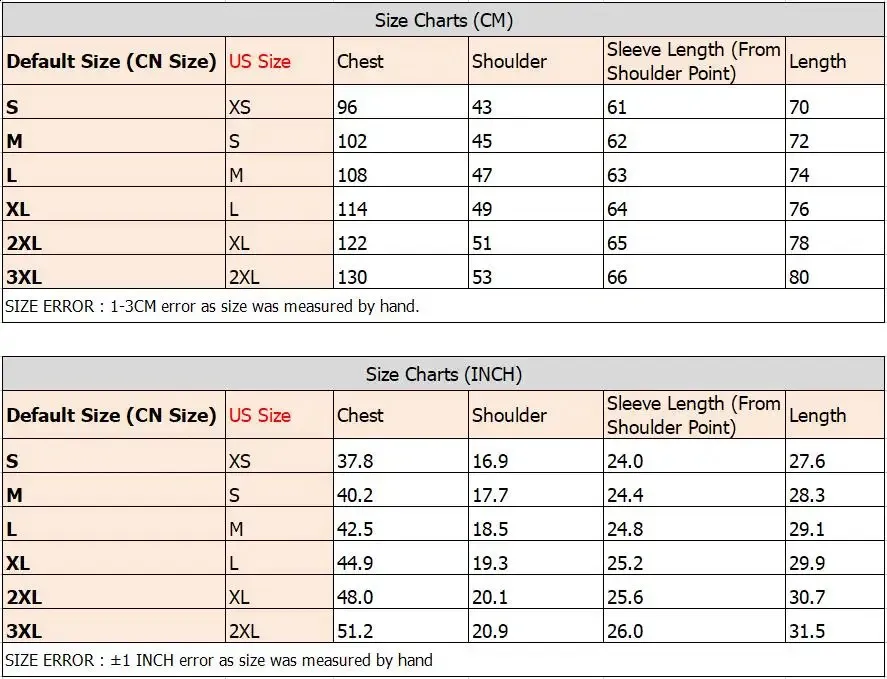 Size Charts (CM)

| Default Size (CN Size) | US Size | Chest | Shoulder | Sleeve Length (From Shoulder Point) | Length |
|---|---|---|---|---|---|
| S | XS | 96 | 43 | 61 | 70 |
| M | S | 102 | 45 | 62 | 72 |
| L | M | 108 | 47 | 63 | 74 |
| XL | L | 114 | 49 | 64 | 76 |
| 2XL | XL | 122 | 51 | 65 | 78 |
| 3XL | 2XL | 130 | 53 | 66 | 80 |

SIZE ERROR : 1-3CM error as size was measured by hand.

Size Charts (INCH)

| Default Size (CN Size) | US Size | Chest | Shoulder | Sleeve Length (From Shoulder Point) | Length |
|---|---|---|---|---|---|
| S | XS | 37.8 | 16.9 | 24.0 | 27.6 |
| M | S | 40.2 | 17.7 | 24.4 | 28.3 |
| L | M | 42.5 | 18.5 | 24.8 | 29.1 |
| XL | L | 44.9 | 19.3 | 25.2 | 29.9 |
| 2XL | XL | 48.0 | 20.1 | 25.6 | 30.7 |
| 3XL | 2XL | 51.2 | 20.9 | 26.0 | 31.5 |

SIZE ERROR : ±1 INCH error as size was measured by hand